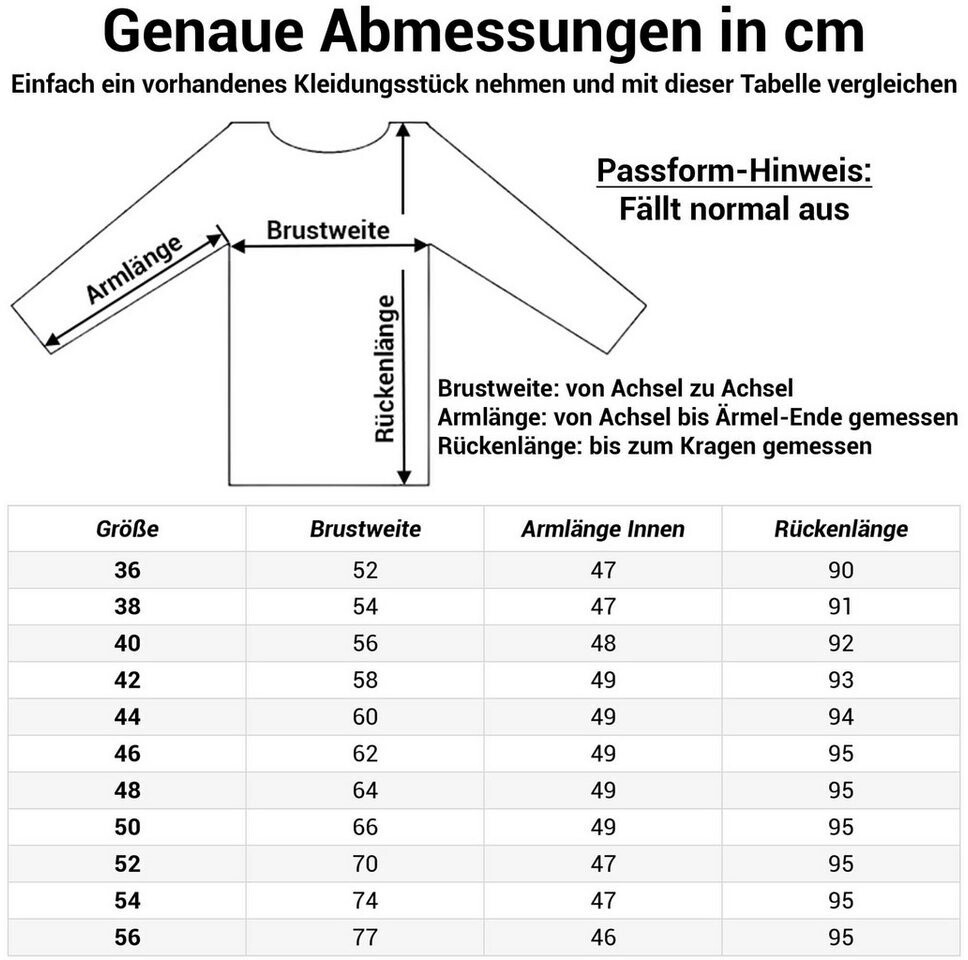 Genaue Abmessungen in cm

Einfach ein vorhandenes Kleidungsstück nehmen und mit dieser Tabelle vergleichen

Passform-Hinweis:
Fällt normal aus

Armlänge

Brustweite

Rückenlänge

Brustweite: von Achsel zu Achsel
Armlänge: von Achsel bis Ärmel-Ende gemessen
Rückenlänge: bis zum Kragen gemessen

| Größe | Brustweite | Armlänge Innen | Rückenlänge |
|---|---|---|---|
| 36 | 52 | 47 | 90 |
| 38 | 54 | 47 | 91 |
| 40 | 56 | 48 | 92 |
| 42 | 58 | 49 | 93 |
| 44 | 60 | 49 | 94 |
| 46 | 62 | 49 | 95 |
| 48 | 64 | 49 | 95 |
| 50 | 66 | 49 | 95 |
| 52 | 70 | 47 | 95 |
| 54 | 74 | 47 | 95 |
| 56 | 77 | 46 | 95 |